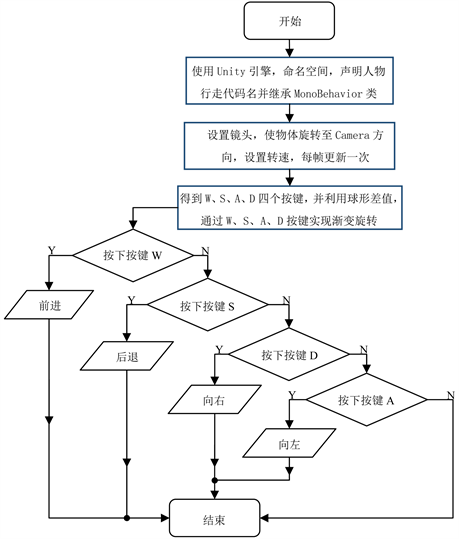 开始

使用 Unity 引擎，命名空间，声明人物行走代码名并继承 MonoBehavior 类

设置镜头，使物体旋转至 Camera 方向，设置转速，每帧更新一次

得到 W、S、A、D 四个按键，并利用球形差值，通过 W、S、A、D 按键实现渐变旋转

Y
按下按键 W
N

前进

Y
按下按键 S
N

后退

Y
按下按键 D
N

向右

Y
按下按键 A
N

向左

结束